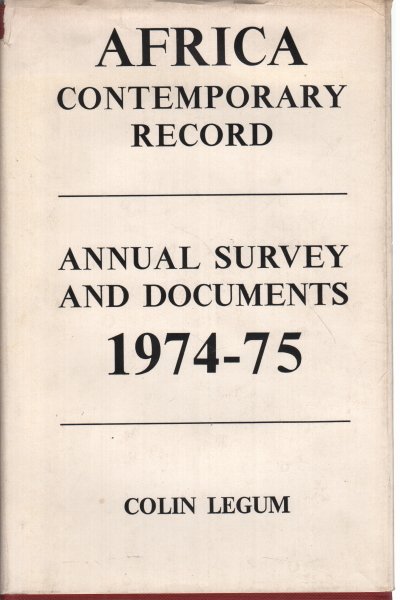 AFRICA
CONTEMPORARY
RECORD

ANNUAL SURVEY
AND DOCUMENTS
1974-75

COLIN LEGUM